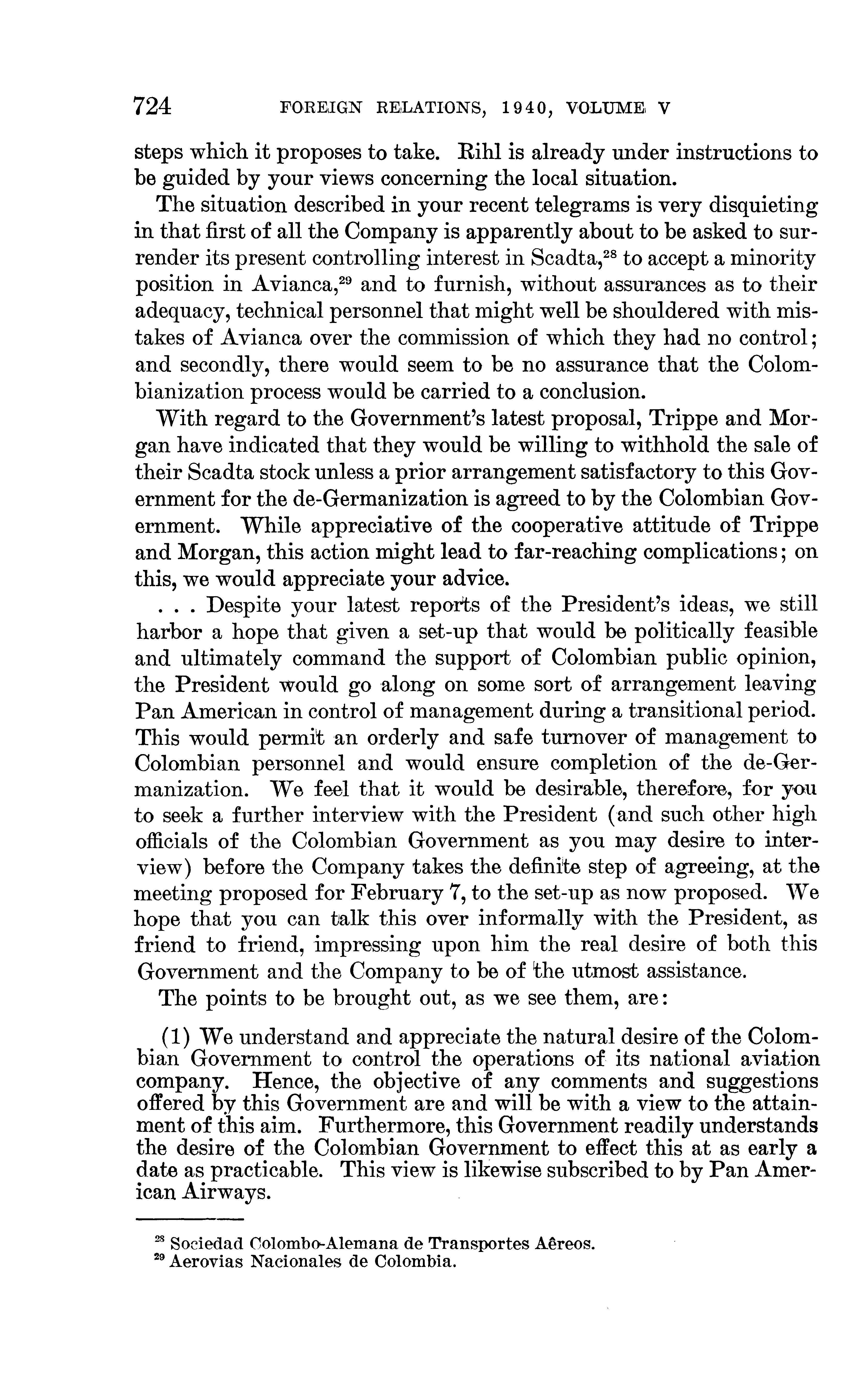 724 FOREIGN RELATIONS, 1940, VOLUME V

steps which it proposes to take. Rihl is already under instructions to be guided by your views concerning the local situation.

The situation described in your recent telegrams is very disquieting in that first of all the Company is apparently about to be asked to surrender its present controlling interest in Scadta,$^{28}$ to accept a minority position in Avianca,$^{29}$ and to furnish, without assurances as to their adequacy, technical personnel that might well be shouldered with mistakes of Avianca over the commission of which they had no control; and secondly, there would seem to be no assurance that the Colombianization process would be carried to a conclusion.

With regard to the Government's latest proposal, Trippe and Morgan have indicated that they would be willing to withhold the sale of their Scadta stock unless a prior arrangement satisfactory to this Government for the de-Germanization is agreed to by the Colombian Government. While appreciative of the cooperative attitude of Trippe and Morgan, this action might lead to far-reaching complications; on this, we would appreciate your advice.

. . . Despite your latest reports of the President's ideas, we still harbor a hope that given a set-up that would be politically feasible and ultimately command the support of Colombian public opinion, the President would go along on some sort of arrangement leaving Pan American in control of management during a transitional period. This would permit an orderly and safe turnover of management to Colombian personnel and would ensure completion of the de-Germanization. We feel that it would be desirable, therefore, for you to seek a further interview with the President (and such other high officials of the Colombian Government as you may desire to interview) before the Company takes the definite step of agreeing, at the meeting proposed for February 7, to the set-up as now proposed. We hope that you can talk this over informally with the President, as friend to friend, impressing upon him the real desire of both this Government and the Company to be of the utmost assistance.

The points to be brought out, as we see them, are:

(1) We understand and appreciate the natural desire of the Colombian Government to control the operations of its national aviation company. Hence, the objective of any comments and suggestions offered by this Government are and will be with a view to the attainment of this aim. Furthermore, this Government readily understands the desire of the Colombian Government to effect this at as early a date as practicable. This view is likewise subscribed to by Pan American Airways.

$^{28}$ Sociedad Colombo-Alemana de Transportes Aêreos.
$^{29}$ Aerovias Nacionales de Colombia.